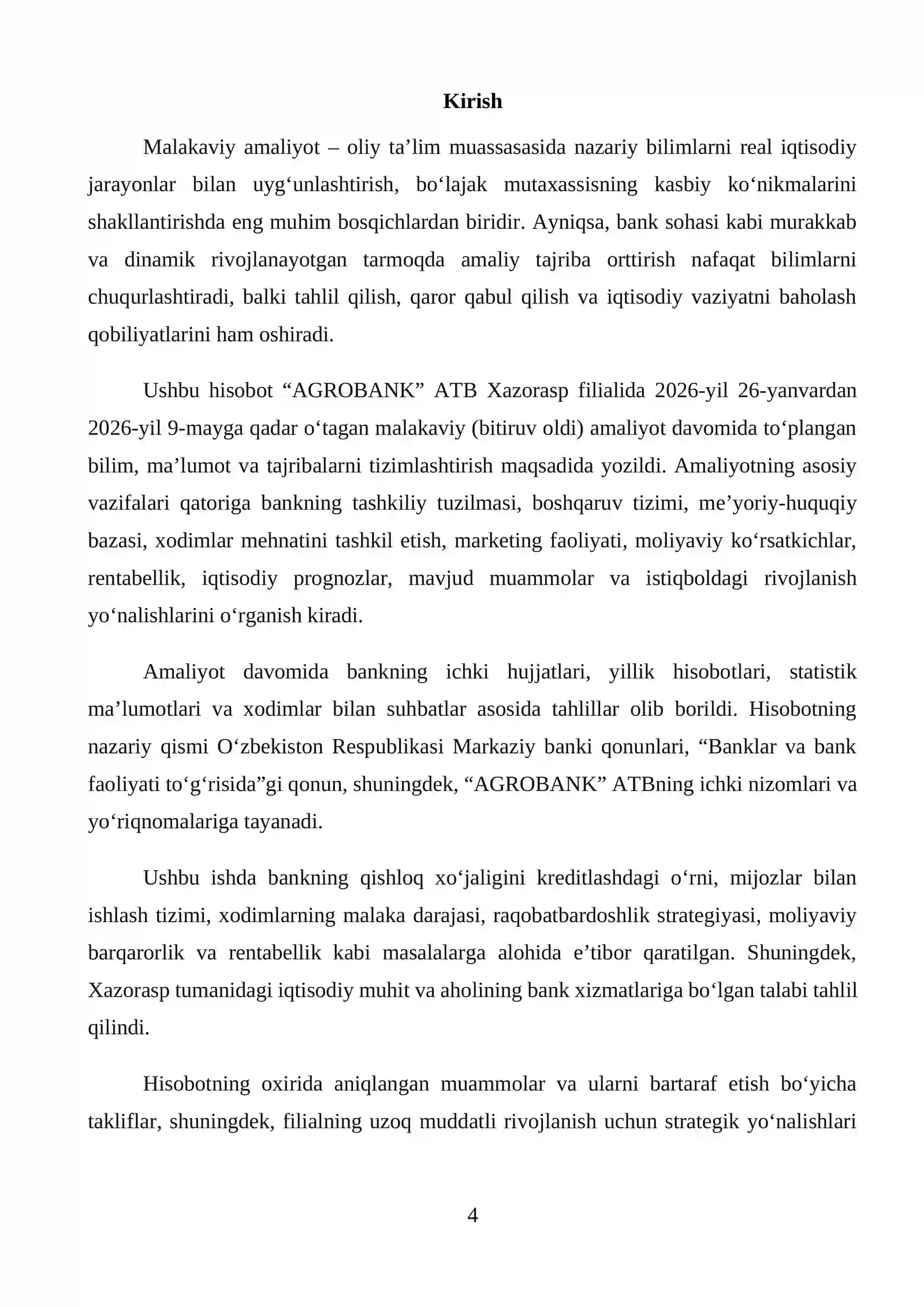 Kirish

Malakaviy amaliyot – oliy ta'lim muassasasida nazariy bilimlarni real iqtisodiy jarayonlar bilan uyg'unlashtirish, bo'lajak mutaxassisning kasbiy ko'nikmalarini shakllantirishda eng muhim bosqichlardan biridir. Ayniqsa, bank sohasi kabi murakkab va dinamik rivojlanayotgan tarmoqda amaliy tajriba orttirish nafaqat bilimlarni chuqurlashtiradi, balki tahlil qilish, qaror qabul qilish va iqtisodiy vaziyatni baholash qobiliyatlarini ham oshiradi.

Ushbu hisobot "AGROBANK" ATB Xazorasp filialida 2026-yil 26-yanvardan 2026-yil 9-mayga qadar o'tagan malakaviy (bitiruv oldi) amaliyot davomida to'plangan bilim, ma'lumot va tajribalarni tizimlashtirish maqsadida yozildi. Amaliyotning asosiy vazifalari qatoriga bankning tashkiliy tuzilmasi, boshqaruv tizimi, me'yoriy-huquqiy bazasi, xodimlar mehnatini tashkil etish, marketing faoliyati, moliyaviy ko'rsatkichlar, rentabellik, iqtisodiy prognozlar, mavjud muammolar va istiqboldagi rivojlanish yo'nalishlarini o'rganish kiradi.

Amaliyot davomida bankning ichki hujjatlari, yillik hisobotlari, statistik ma'lumotlari va xodimlar bilan suhbatlar asosida tahlillar olib borildi. Hisobotning nazariy qismi O'zbekiston Respublikasi Markaziy banki qonunlari, "Banklar va bank faoliyati to'g'risida"gi qonun, shuningdek, "AGROBANK" ATBning ichki nizomlari va yo'riqnomalariga tayanadi.

Ushbu ishda bankning qishloq xo'jaligini kreditlashdagi o'rni, mijozlar bilan ishlash tizimi, xodimlarning malaka darajasi, raqobatbardoshlik strategiyasi, moliyaviy barqarorlik va rentabellik kabi masalalarga alohida e'tibor qaratilgan. Shuningdek, Xazorasp tumanidagi iqtisodiy muhit va aholining bank xizmatlariga bo'lgan talabi tahlil qilindi.

Hisobotning oxirida aniqlangan muammolar va ularni bartaraf etish bo'yicha takliflar, shuningdek, filialning uzoq muddatli rivojlanish uchun strategik yo'nalishlari

4